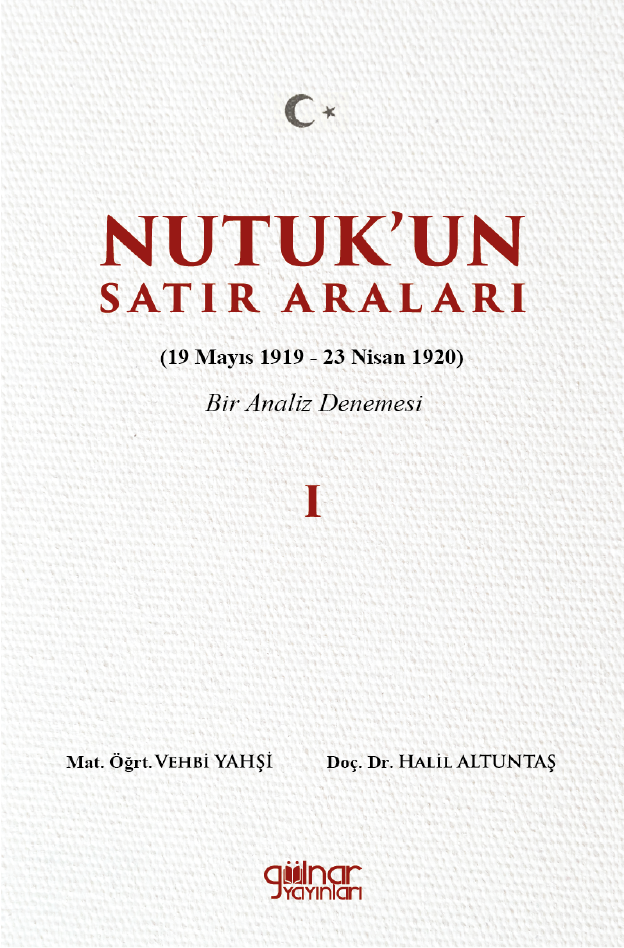 NUTUK'UN
SATIR ARALARI

(19 Mayıs 1919 - 23 Nisan 1920)

Bir Analiz Denemesi

I

Mat. Öğrt. VEHBİ YAHŞİ

Doç. Dr. HALİL ALTUNTAŞ

gülnar
yayınları